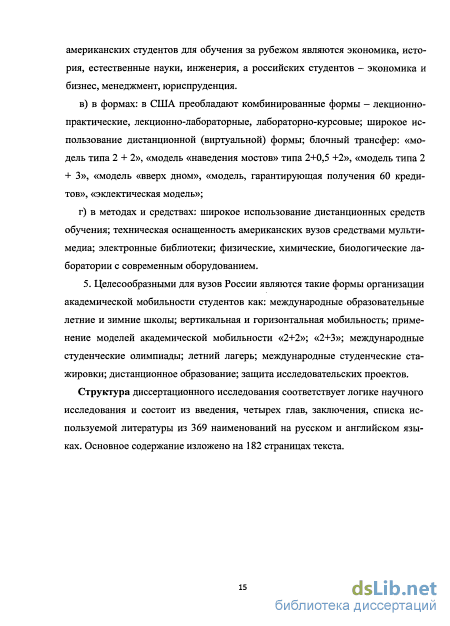 американских студентов для обучения за рубежом являются экономика, история, естественные науки, инженерия, а российских студентов – экономика и бизнес, менеджмент, юриспруденция.

в) в формах: в США преобладают комбинированные формы – лекционно-практические, лекционно-лабораторные, лабораторно-курсовые; широкое использование дистанционной (виртуальной) формы; блочный трансфер: «модель типа 2 + 2», «модель «наведения мостов» типа 2+0,5 +2», «модель типа 2 + 3», «модель «вверх дном», «модель, гарантирующая получения 60 кредитов», «эклектическая модель»;

г) в методах и средствах: широкое использование дистанционных средств обучения; техническая оснащенность американских вузов средствами мультимедиа; электронные библиотеки; физические, химические, биологические лаборатории с современным оборудованием.

5. Целесообразными для вузов России являются такие формы организации академической мобильности студентов как: международные образовательные летние и зимние школы; вертикальная и горизонтальная мобильность; применение моделей академической мобильности «2+2»; «2+3»; международные студенческие олимпиады; летний лагерь; международные студенческие стажировки; дистанционное образование; защита исследовательских проектов.

Структура диссертационного исследования соответствует логике научного исследования и состоит из введения, четырех глав, заключения, списка используемой литературы из 369 наименований на русском и английском языках. Основное содержание изложено на 182 страницах текста.

15

dsLib.net
библиотека диссертаций